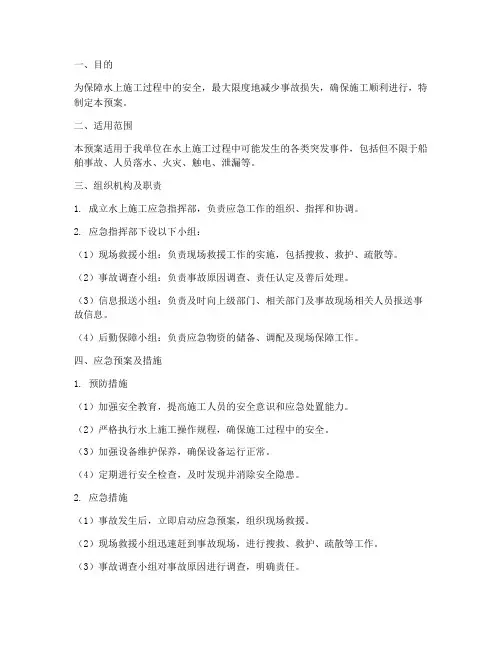 一、目的

为保障水上施工过程中的安全，最大限度地减少事故损失，确保施工顺利进行，特制定本预案。

二、适用范围

本预案适用于我单位在水上施工过程中可能发生的各类突发事件，包括但不限于船舶事故、人员落水、火灾、触电、泄漏等。

三、组织机构及职责

1. 成立水上施工应急指挥部，负责应急工作的组织、指挥和协调。

2. 应急指挥部下设以下小组：

（1）现场救援小组：负责现场救援工作的实施，包括搜救、救护、疏散等。

（2）事故调查小组：负责事故原因调查、责任认定及善后处理。

（3）信息报送小组：负责及时向上级部门、相关部门及事故现场相关人员报送事故信息。

（4）后勤保障小组：负责应急物资的储备、调配及现场保障工作。

四、应急预案及措施

1. 预防措施

（1）加强安全教育，提高施工人员的安全意识和应急处置能力。

（2）严格执行水上施工操作规程，确保施工过程中的安全。

（3）加强设备维护保养，确保设备运行正常。

（4）定期进行安全检查，及时发现并消除安全隐患。

2. 应急措施

（1）事故发生后，立即启动应急预案，组织现场救援。

（2）现场救援小组迅速赶到事故现场，进行搜救、救护、疏散等工作。

（3）事故调查小组对事故原因进行调查，明确责任。